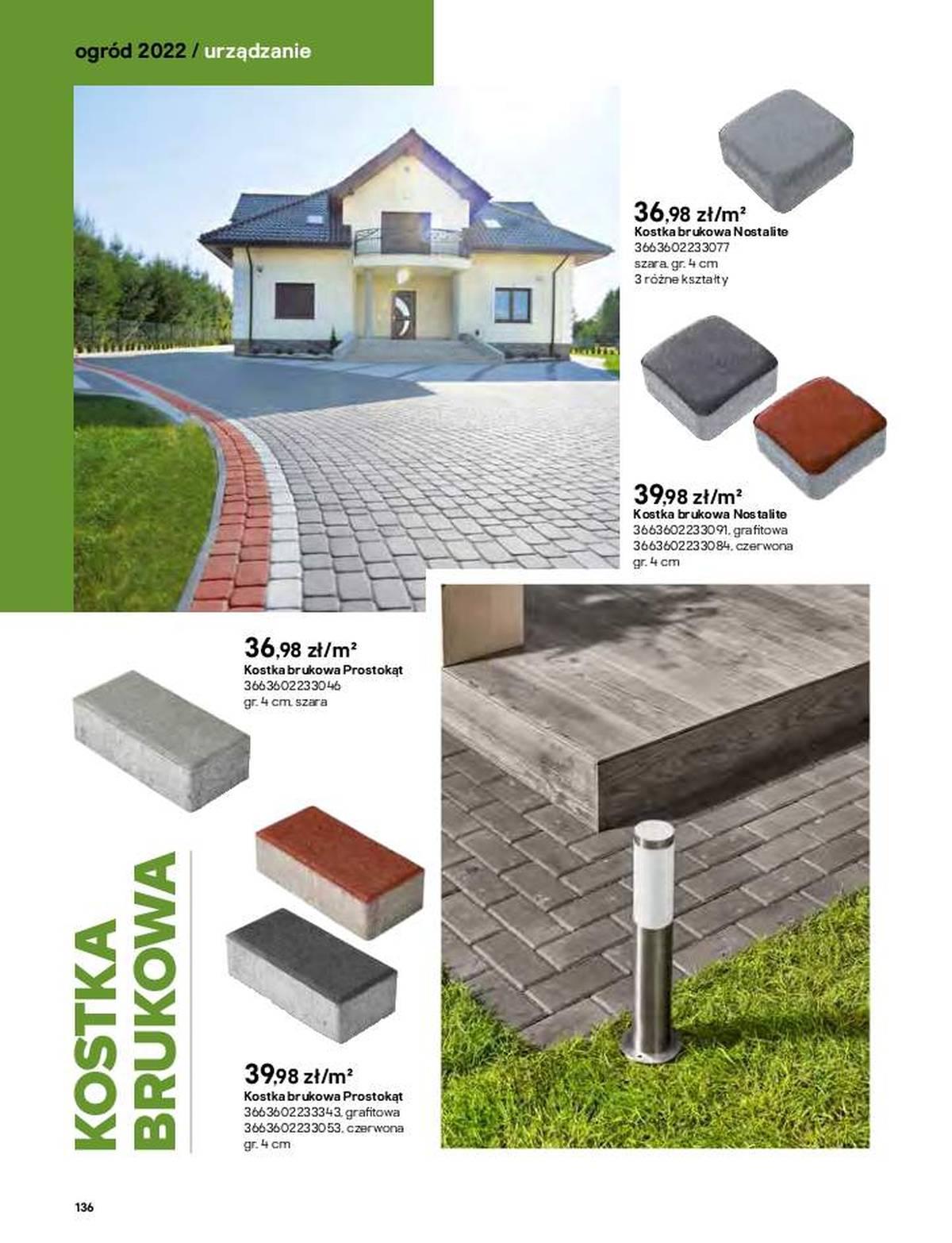 ogród 2022 / urządzanie

36,98 zł/m²
Kostka brukowa Nostalite
3663602233077
szara, gr. 4 cm
3 różne kształty

39,98 zł/m²
Kostka brukowa Nostalite
3663602233091, grafitowa
3663602233084, czerwona
gr. 4 cm

36,98 zł/m²
Kostka brukowa Prostokąt
3663602233046
gr. 4 cm, szara

KOSTKA BRUKOWA

39,98 zł/m²
Kostka brukowa Prostokąt
3663602233343, grafitowa
3663602233053, czerwona
gr. 4 cm

136